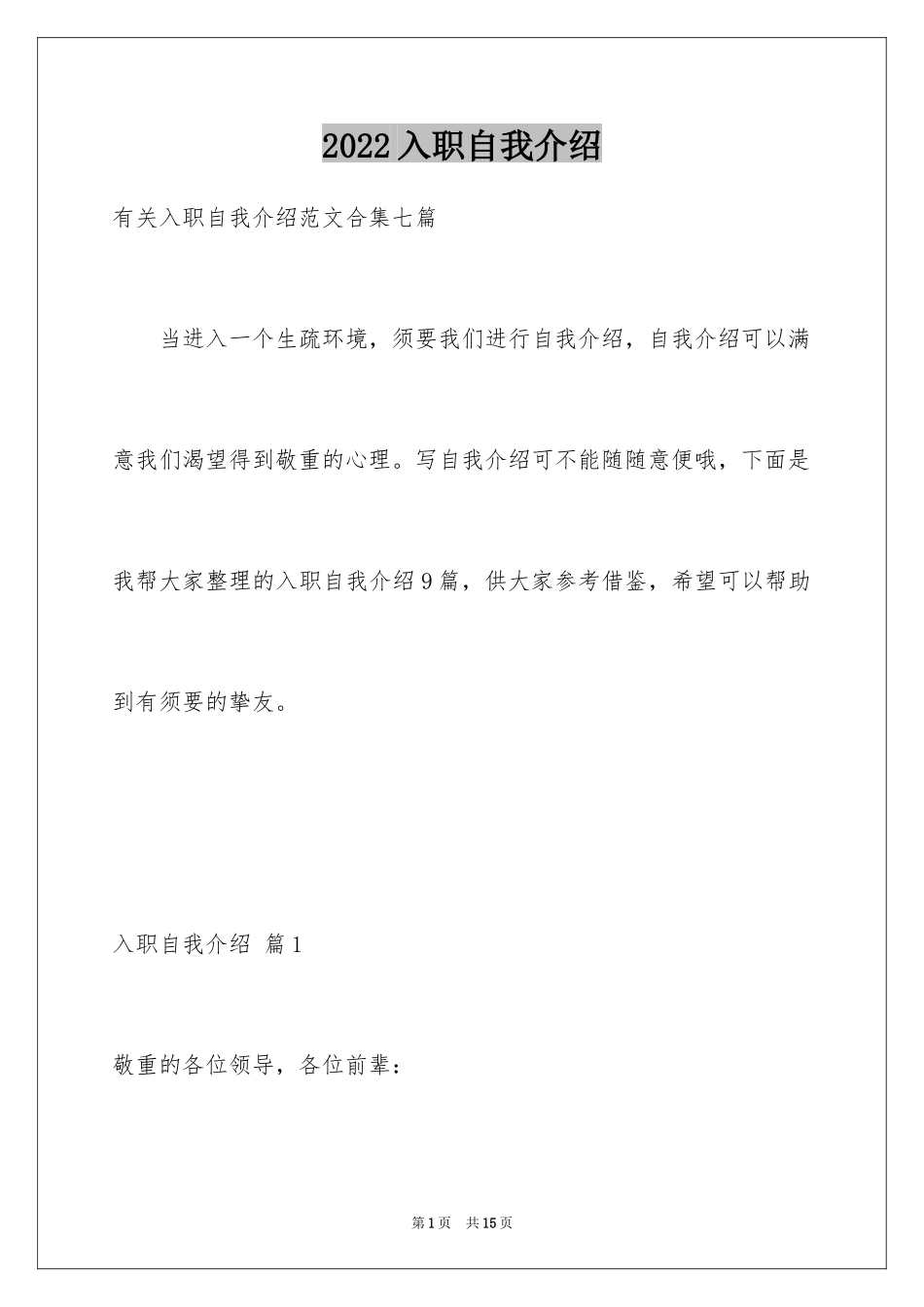 2022 入职自我介绍

有关入职自我介绍范文合集七篇

当进入一个生疏环境，须要我们进行自我介绍，自我介绍可以满意我们渴望得到敬重的心理。写自我介绍可不能随随意便哦，下面是我帮大家整理的入职自我介绍 9 篇，供大家参考借鉴，希望可以帮助到有须要的挚友。

入职自我介绍 篇 1

敬重的各位领导，各位前辈：

第 1 页 共 15 页